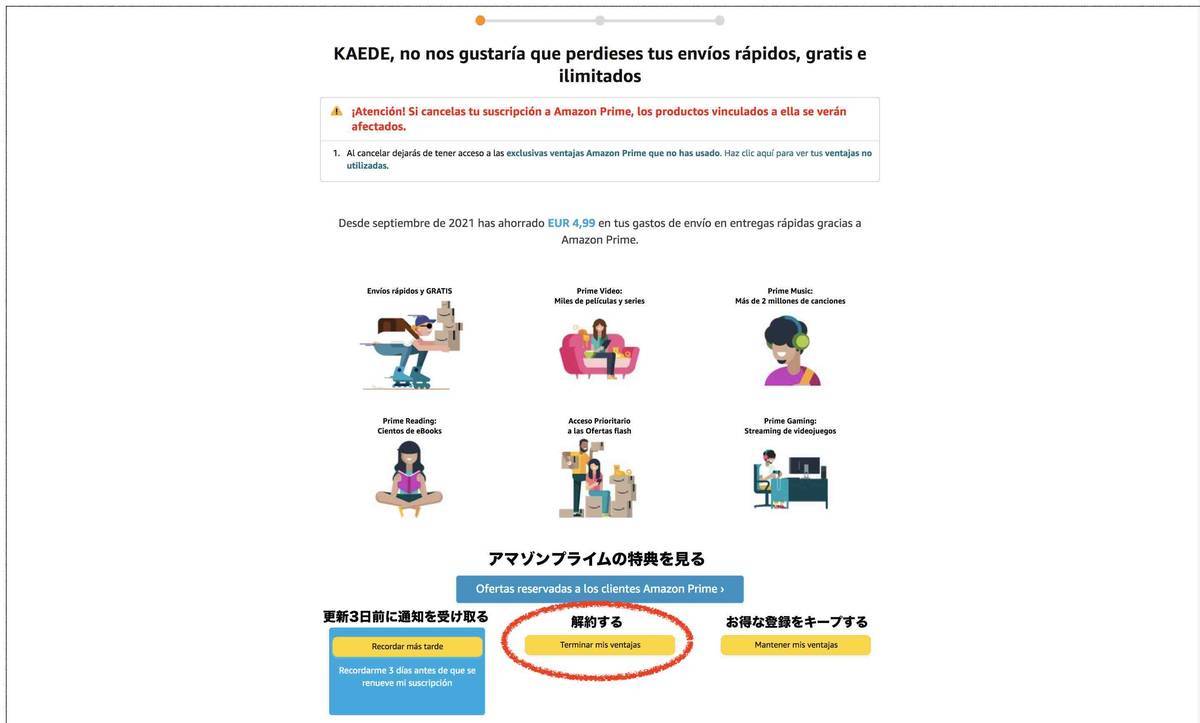 KAEDE, no nos gustaría que perdieses tus envíos rápidos, gratis e ilimitados

¡Atención! Si cancelas tu suscripción a Amazon Prime, los productos vinculados a ella se verán afectados.

1. Al cancelar dejarás de tener acceso a las exclusivas ventajas Amazon Prime que no has usado. Haz clic aquí para ver tus ventajas no utilizadas.

Desde septiembre de 2021 has ahorrado EUR 4,99 en tus gastos de envío en entregas rápidas gracias a Amazon Prime.

Envíos rápidos y GRATIS

Prime Video:
Miles de películas y series

Prime Music:
Más de 2 millones de canciones

Prime Reading:
Cientos de eBooks

Acceso Prioritario
a las Ofertas flash

Prime Gaming:
Streaming de videojuegos

アマゾンプライムの特典を見る

Ofertas reservadas a los clientes Amazon Prime ›

更新3日前に通知を受け取る

Recordar más tarde

Recordarme 3 días antes de que se renueve mi suscripción

解約する

Terminar mis ventajas

お得な登録をキープする

Mantener mis ventajas